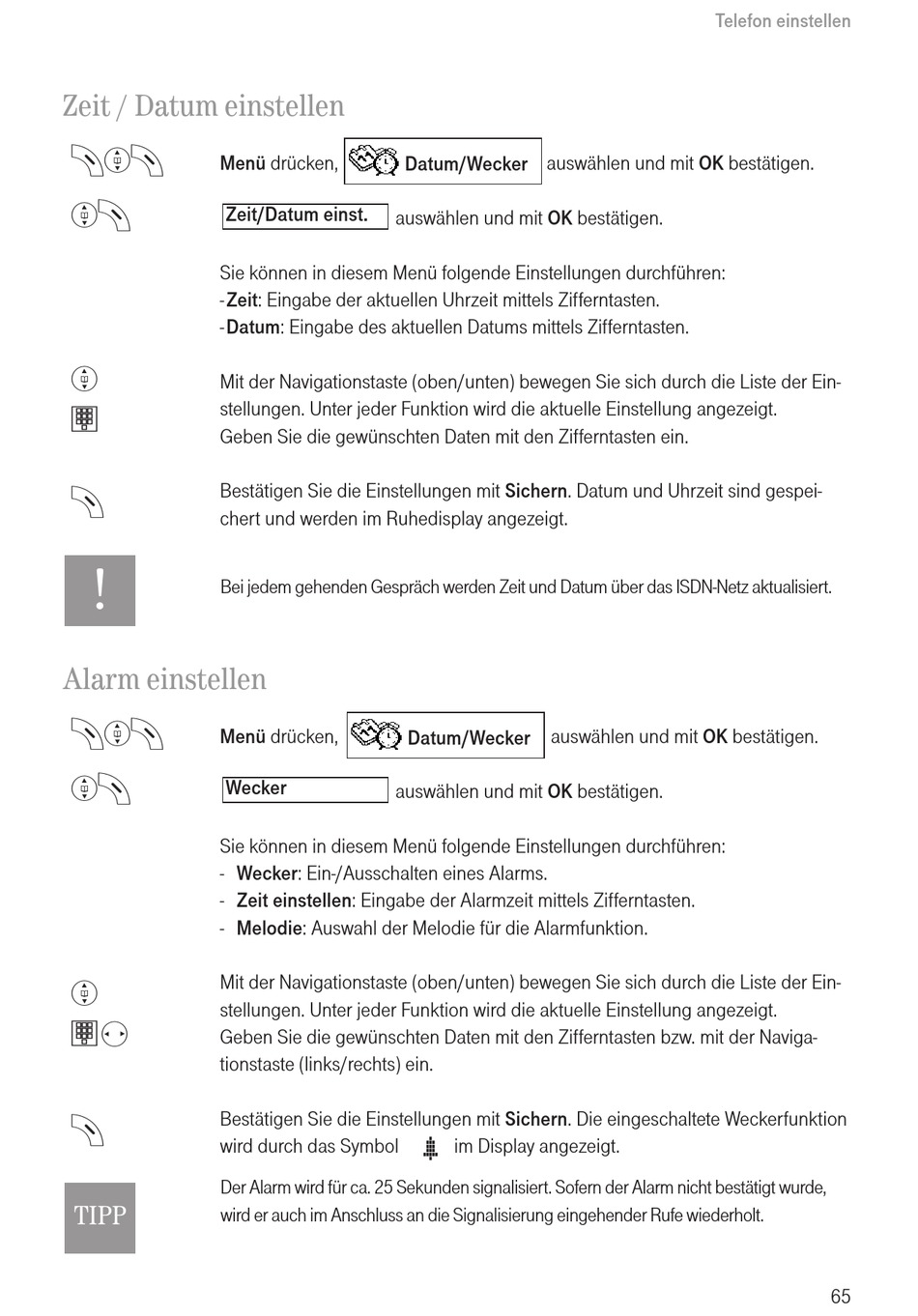 Telefon einstellen

Zeit / Datum einstellen

Menü drücken, Datum/Wecker auswählen und mit OK bestätigen.

Zeit/Datum einst. auswählen und mit OK bestätigen.

Sie können in diesem Menü folgende Einstellungen durchführen:
-Zeit: Eingabe der aktuellen Uhrzeit mittels Zifferntasten.
-Datum: Eingabe des aktuellen Datums mittels Zifferntasten.

Mit der Navigationstaste (oben/unten) bewegen Sie sich durch die Liste der Einstellungen. Unter jeder Funktion wird die aktuelle Einstellung angezeigt. Geben Sie die gewünschten Daten mit den Zifferntasten ein.

Bestätigen Sie die Einstellungen mit Sichern. Datum und Uhrzeit sind gespeichert und werden im Ruhedisplay angezeigt.

!

Bei jedem gehenden Gespräch werden Zeit und Datum über das ISDN-Netz aktualisiert.

Alarm einstellen

Menü drücken, Datum/Wecker auswählen und mit OK bestätigen.

Wecker auswählen und mit OK bestätigen.

Sie können in diesem Menü folgende Einstellungen durchführen:
- Wecker: Ein-/Ausschalten eines Alarms.
- Zeit einstellen: Eingabe der Alarmzeit mittels Zifferntasten.
- Melodie: Auswahl der Melodie für die Alarmfunktion.

Mit der Navigationstaste (oben/unten) bewegen Sie sich durch die Liste der Einstellungen. Unter jeder Funktion wird die aktuelle Einstellung angezeigt. Geben Sie die gewünschten Daten mit den Zifferntasten bzw. mit der Navigationstaste (links/rechts) ein.

Bestätigen Sie die Einstellungen mit Sichern. Die eingeschaltete Weckerfunktion wird durch das Symbol im Display angezeigt.

TIPP

Der Alarm wird für ca. 25 Sekunden signalisiert. Sofern der Alarm nicht bestätigt wurde, wird er auch im Anschluss an die Signalisierung eingehender Rufe wiederholt.

65